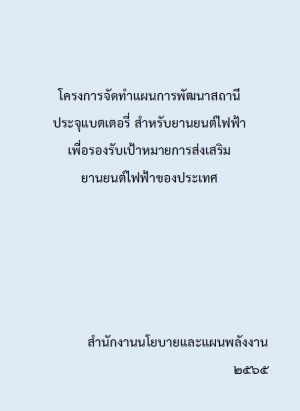 โครงการจัดทำแผนการพัฒนาสถานี
ประจุแบตเตอรี่ สำหรับยานยนต์ไฟฟ้า
เพื่อรองรับเป้าหมายการส่งเสริม
ยานยนต์ไฟฟ้าของประเทศ

สำนักงานนโยบายและแผนพลังงาน

๒๕๖๕